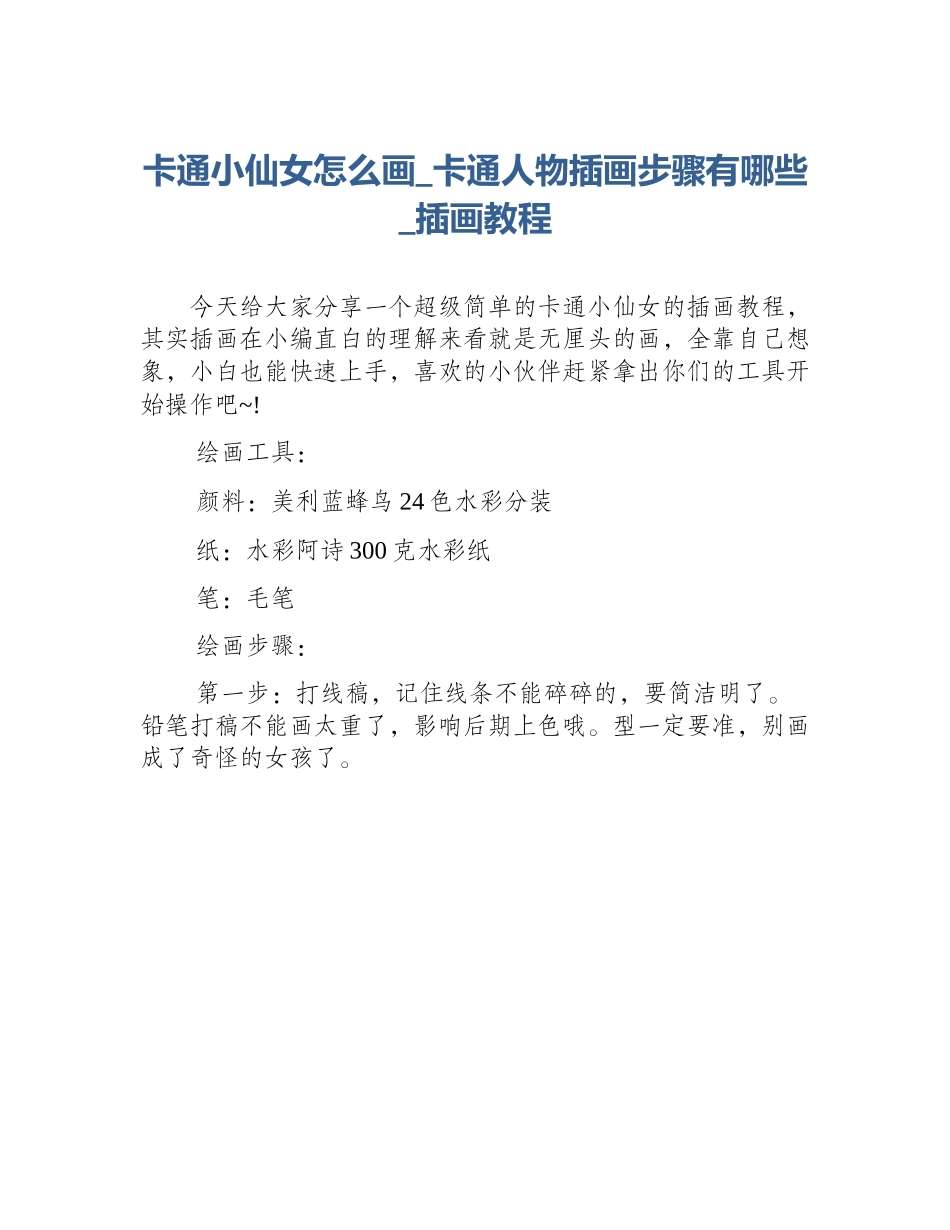 卡通小仙女怎么画_卡通人物插画步骤有哪些_插画教程

今天给大家分享一个超级简单的卡通小仙女的插画教程，其实插画在小编直白的理解来看就是无厘头的画，全靠自己想象，小白也能快速上手，喜欢的小伙伴赶紧拿出你们的工具开始操作吧~!

绘画工具：

颜料：美利蓝蜂鸟 24 色水彩分装

纸：水彩阿诗 300 克水彩纸

笔：毛笔

绘画步骤：

第一步：打线稿，记住线条不能碎碎的，要简洁明了。铅笔打稿不能画太重了，影响后期上色哦。型一定要准，别画成了奇怪的女孩了。